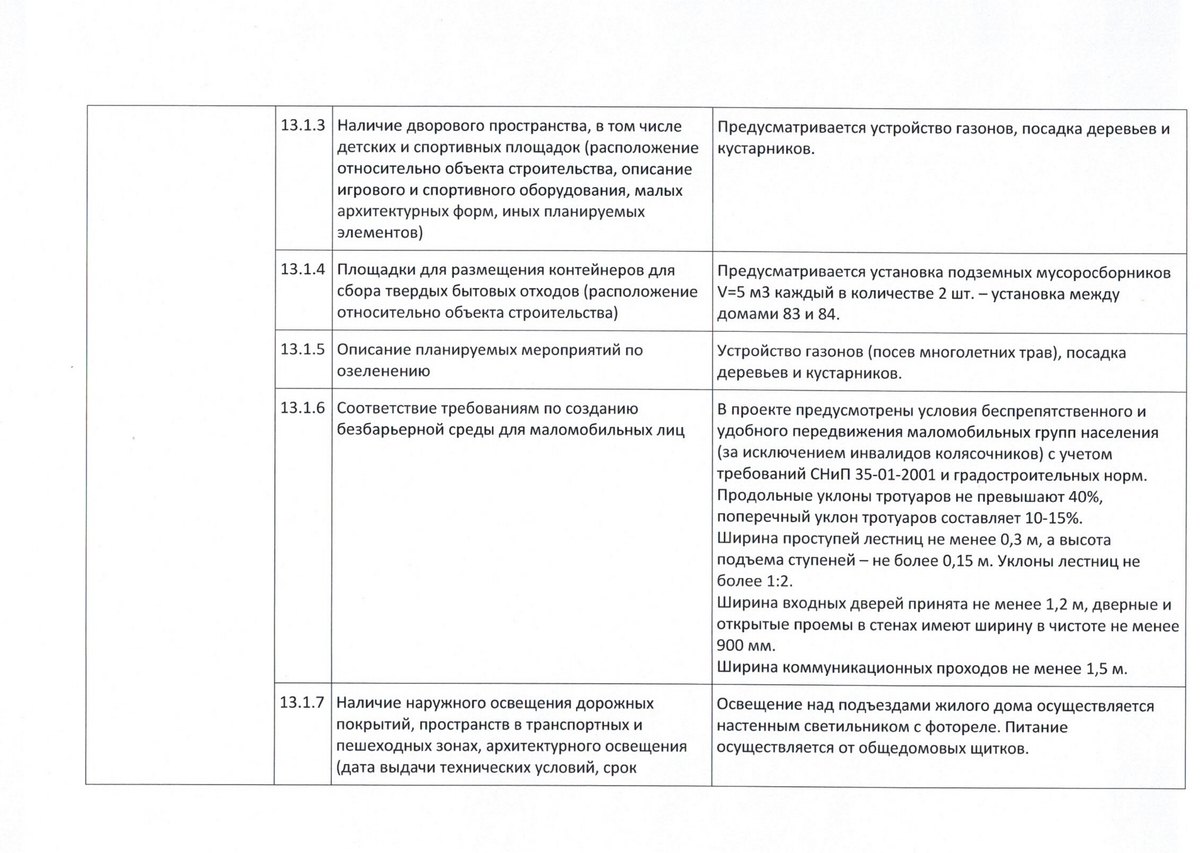 | | | | |
|---|---|---|---|
| | 13.1.3 | Наличие дворового пространства, в том числе детских и спортивных площадок (расположение относительно объекта строительства, описание игрового и спортивного оборудования, малых архитектурных форм, иных планируемых элементов) | Предусматривается устройство газонов, посадка деревьев и кустарников. |
| | 13.1.4 | Площадки для размещения контейнеров для сбора твердых бытовых отходов (расположение относительно объекта строительства) | Предусматривается установка подземных мусоросборников V=5 м3 каждый в количестве 2 шт. – установка между домами 83 и 84. |
| | 13.1.5 | Описание планируемых мероприятий по озеленению | Устройство газонов (посев многолетних трав), посадка деревьев и кустарников. |
| | 13.1.6 | Соответствие требованиям по созданию безбарьерной среды для маломобильных лиц | В проекте предусмотрены условия беспрепятственного и удобного передвижения маломобильных групп населения (за исключением инвалидов колясочников) с учетом требований СНиП 35-01-2001 и градостроительных норм. Продольные уклоны тротуаров не превышают 40%, поперечный уклон тротуаров составляет 10-15%. Ширина проступей лестниц не менее 0,3 м, а высота подъема ступеней – не более 0,15 м. Уклоны лестниц не более 1:2. Ширина входных дверей принята не менее 1,2 м, дверные и открытые проемы в стенах имеют ширину в чистоте не менее 900 мм. Ширина коммуникационных проходов не менее 1,5 м. |
| | 13.1.7 | Наличие наружного освещения дорожных покрытий, пространств в транспортных и пешеходных зонах, архитектурного освещения (дата выдачи технических условий, срок | Освещение над подъездами жилого дома осуществляется настенным светильником с фотореле. Питание осуществляется от общедомовых щитков. |